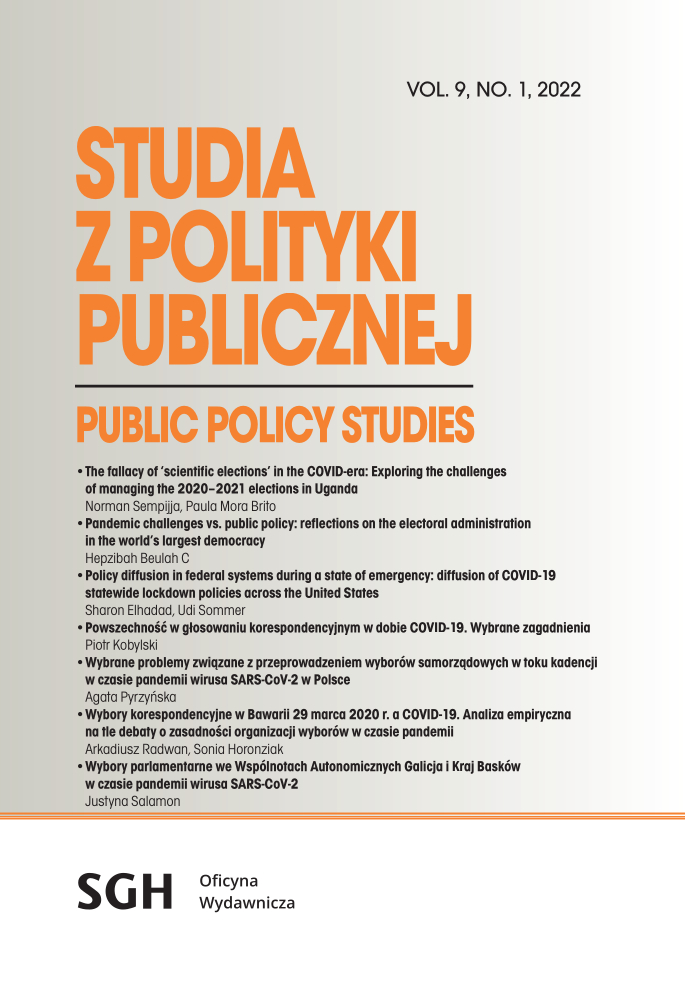 VOL. 9, NO. 1, 2022

STUDIA
Z POLITYKI
PUBLICZNEJ

PUBLIC POLICY STUDIES

• The fallacy of 'scientific elections' in the COVID-era: Exploring the challenges of managing the 2020–2021 elections in Uganda
Norman Sempijja, Paula Mora Brito
• Pandemic challenges vs. public policy: reflections on the electoral administration in the world's largest democracy
Hepzibah Beulah C
• Policy diffusion in federal systems during a state of emergency: diffusion of COVID-19 statewide lockdown policies across the United States
Sharon Elhadad, Udi Sommer
• Powszechność w głosowaniu korespondencyjnym w dobie COVID-19. Wybrane zagadnienia
Piotr Kobylski
• Wybrane problemy związane z przeprowadzeniem wyborów samorządowych w toku kadencji w czasie pandemii wirusa SARS-CoV-2 w Polsce
Agata Pyrzyńska
• Wybory korespondencyjne w Bawarii 29 marca 2020 r. a COVID-19. Analiza empiryczna na tle debaty o zasadności organizacji wyborów w czasie pandemii
Arkadiusz Radwan, Sonia Horonziak
• Wybory parlamentarne we Wspólnotach Autonomicznych Galicja i Kraj Basków w czasie pandemii wirusa SARS-CoV-2
Justyna Salamon

SGH Oficyna Wydawnicza